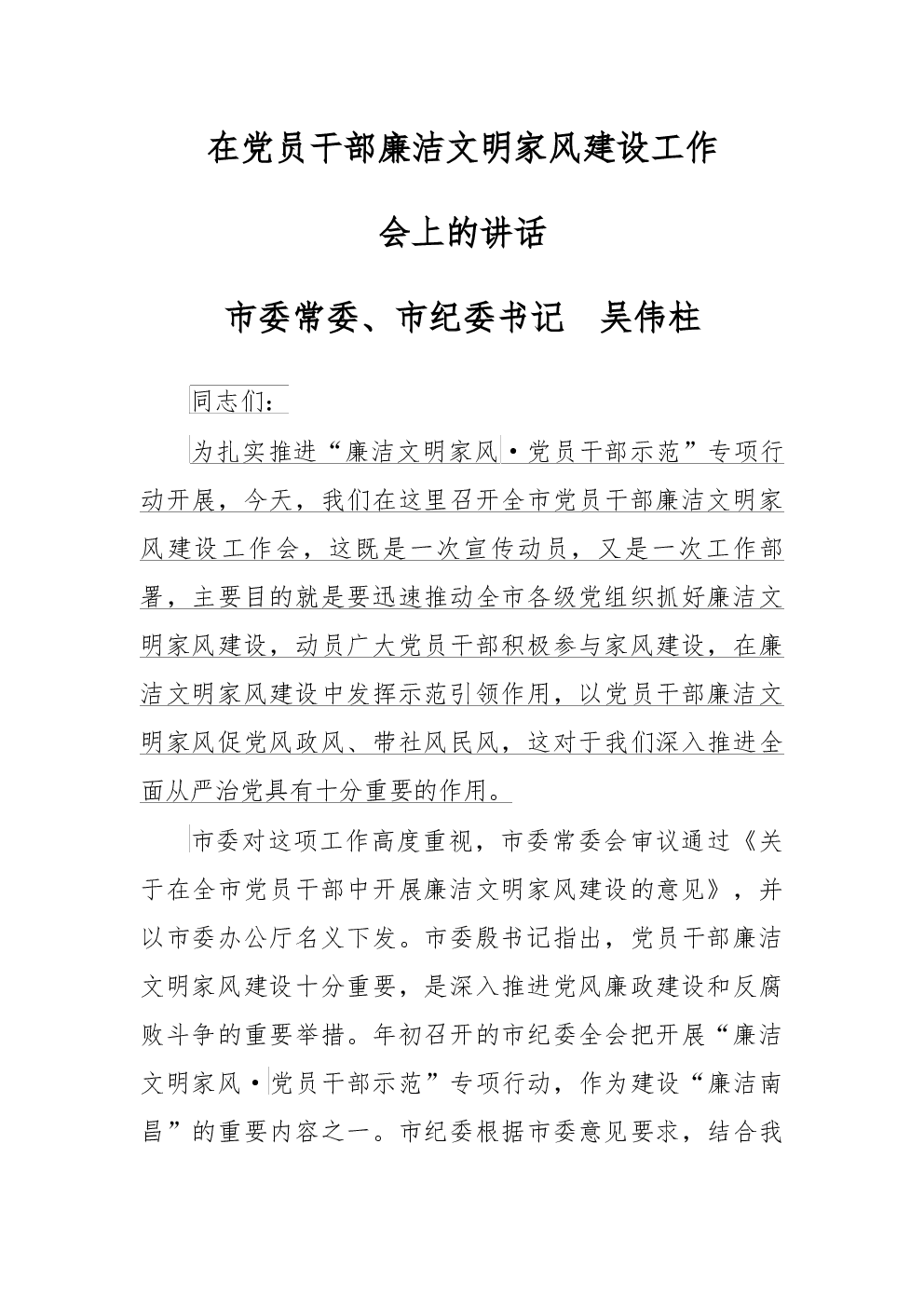 在党员干部廉洁文明家风建设工作

会上的讲话

市委常委、市纪委书记　吴伟柱

同志们：

为扎实推进“廉洁文明家风·党员干部示范”专项行动开展，今天，我们在这里召开全市党员干部廉洁文明家风建设工作会，这既是一次宣传动员，又是一次工作部署，主要目的就是要迅速推动全市各级党组织抓好廉洁文明家风建设，动员广大党员干部积极参与家风建设，在廉洁文明家风建设中发挥示范引领作用，以党员干部廉洁文明家风促党风政风、带社风民风，这对于我们深入推进全面从严治党具有十分重要的作用。

市委对这项工作高度重视，市委常委会审议通过《关于在全市党员干部中开展廉洁文明家风建设的意见》，并以市委办公厅名义下发。市委殷书记指出，党员干部廉洁文明家风建设十分重要，是深入推进党风廉政建设和反腐败斗争的重要举措。年初召开的市纪委全会把开展“廉洁文明家风·党员干部示范”专项行动，作为建设“廉洁南昌”的重要内容之一。市纪委根据市委意见要求，结合我